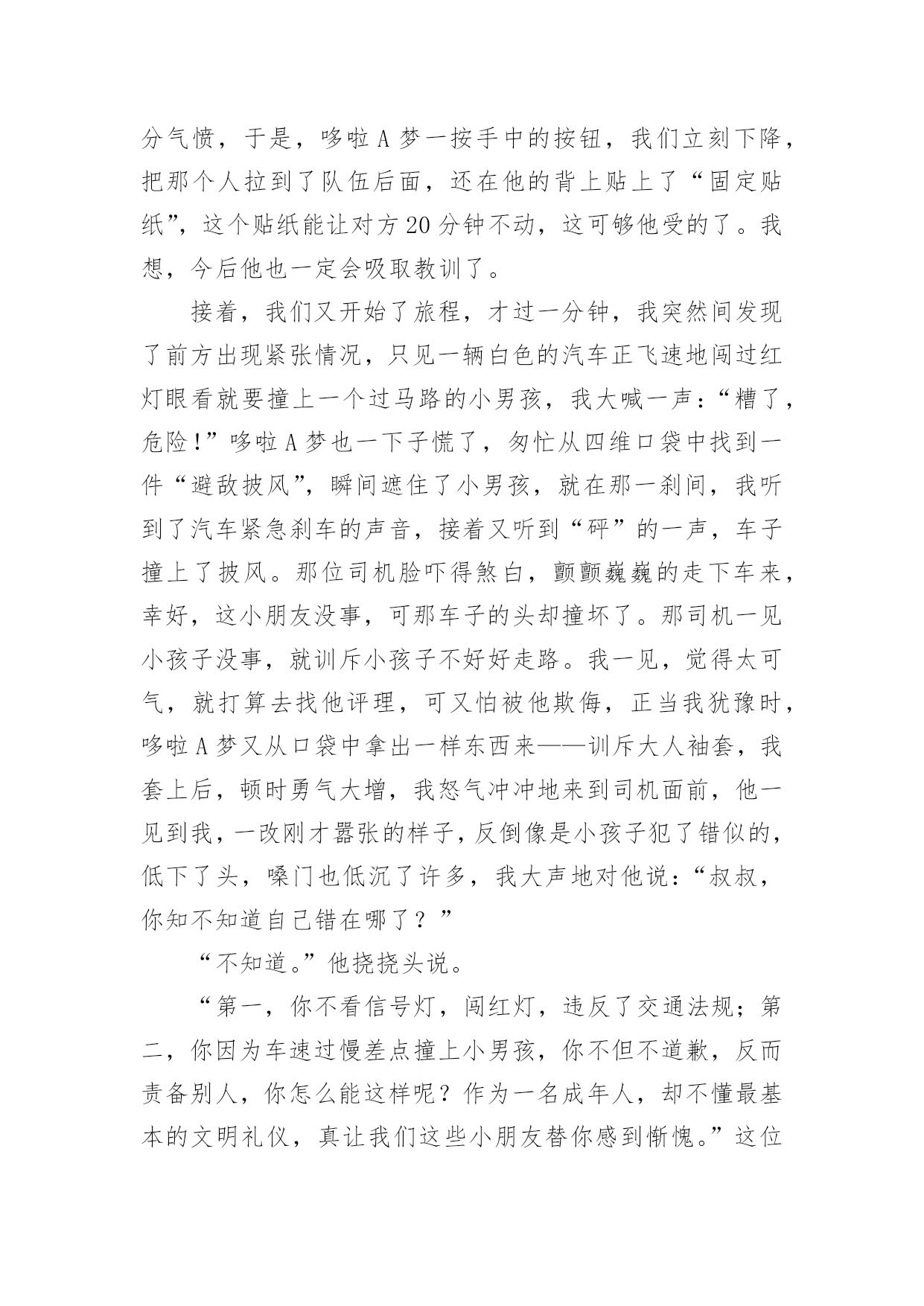 分气愤，于是，哆啦A梦一按手中的按钮，我们立刻下降，把那个人拉到了队伍后面，还在他的背上贴上了“固定贴纸”，这个贴纸能让对方20分钟不动，这可够他受的了。我想，今后他也一定会吸取教训了。

接着，我们又开始了旅程，才过一分钟，我突然间发现了前方出现紧张情况，只见一辆白色的汽车正飞速地闯过红灯眼看就要撞上一个过马路的小男孩，我大喊一声：“糟了，危险!”哆啦A梦也一下子慌了，匆忙从四维口袋中找到一件“避敌披风”，瞬间遮住了小男孩，就在那一刹间，我听到了汽车紧急刹车的声音，接着又听到“砰”的一声，车子撞上了披风。那位司机脸吓得煞白，颤颤巍巍的走下车来，幸好，这小朋友没事，可那车子的头却撞坏了。那司机一见小孩子没事，就训斥小孩子不好好走路。我一见，觉得太可气，就打算去找他评理，可又怕被他欺侮，正当我犹豫时，哆啦A梦又从口袋中拿出一样东西来——训斥大人袖套，我套上后，顿时勇气大增，我怒气冲冲地来到司机面前，他一见到我，一改刚才嚣张的样子，反倒像是小孩子犯了错似的，低下了头，嗓门也低沉了许多，我大声地对他说：“叔叔，你知不知道自己错在哪了？”

“不知道。”他挠挠头说。

“第一，你不看信号灯，闯红灯，违反了交通法规；第二，你因为车速过慢差点撞上小男孩，你不但不道歉，反而责备别人，你怎么能这样呢？作为一名成年人，却不懂最基本的文明礼仪，真让我们这些小朋友替你感到惭愧。”这位